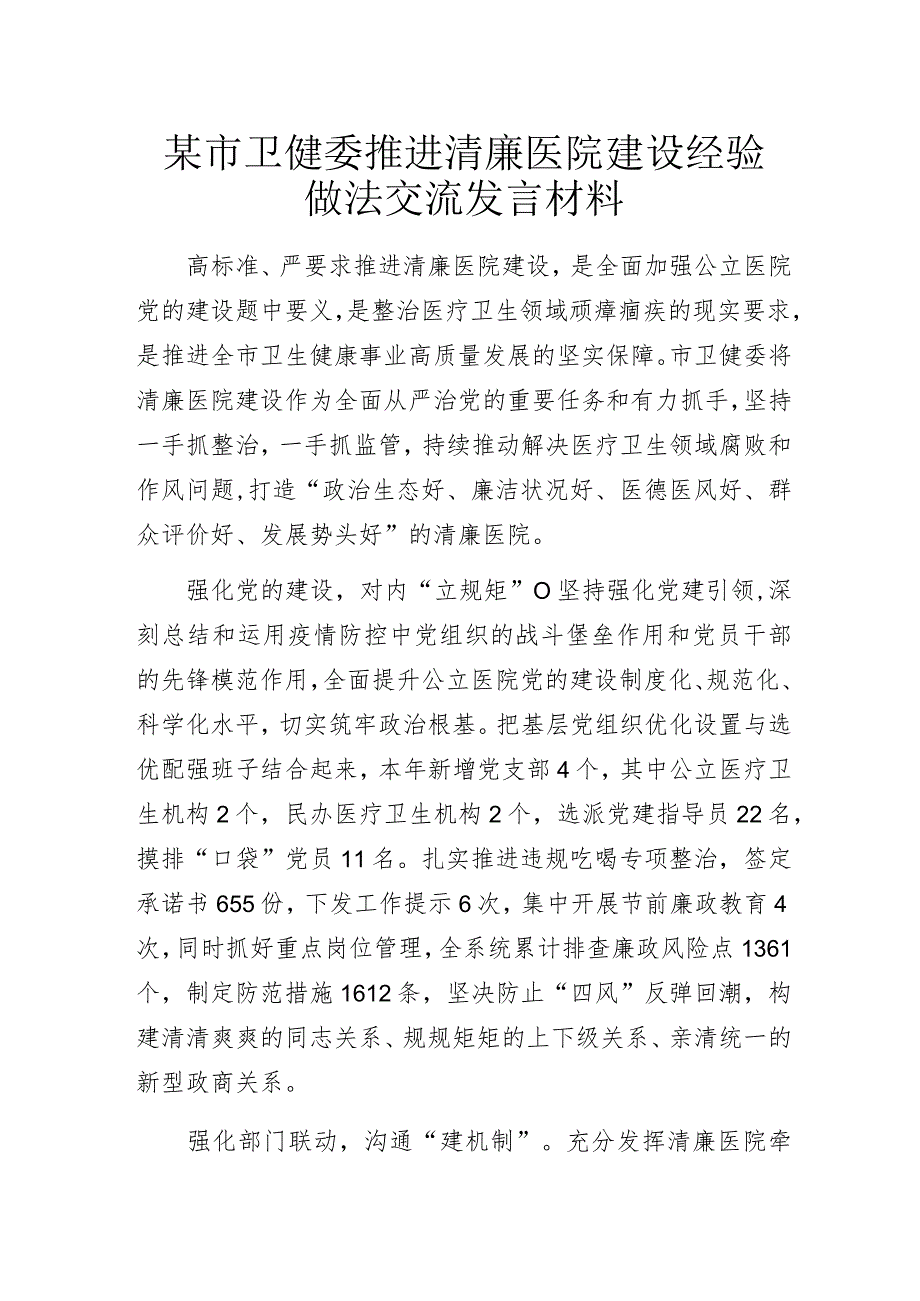 某市卫健委推进清廉医院建设经验做法交流发言材料

高标准、严要求推进清廉医院建设，是全面加强公立医院党的建设题中要义，是整治医疗卫生领域顽瘴痼疾的现实要求，是推进全市卫生健康事业高质量发展的坚实保障。市卫健委将清廉医院建设作为全面从严治党的重要任务和有力抓手，坚持一手抓整治，一手抓监管，持续推动解决医疗卫生领域腐败和作风问题，打造“政治生态好、廉洁状况好、医德医风好、群众评价好、发展势头好”的清廉医院。

强化党的建设，对内“立规矩”O坚持强化党建引领，深刻总结和运用疫情防控中党组织的战斗堡垒作用和党员干部的先锋模范作用，全面提升公立医院党的建设制度化、规范化、科学化水平，切实筑牢政治根基。把基层党组织优化设置与选优配强班子结合起来，本年新增党支部4个，其中公立医疗卫生机构2个，民办医疗卫生机构2个，选派党建指导员22名，摸排“口袋”党员11名。扎实推进违规吃喝专项整治，签定承诺书655份，下发工作提示6次，集中开展节前廉政教育4次，同时抓好重点岗位管理，全系统累计排查廉政风险点1361个，制定防范措施1612条，坚决防止“四风”反弹回潮，构建清清爽爽的同志关系、规规矩矩的上下级关系、亲清统一的新型政商关系。

强化部门联动，沟通“建机制”。充分发挥清廉医院牵